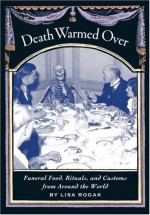 Death Warmed Over

Funeral Food, Rituals, and Customs from Around the World
BY LISA ROGAK